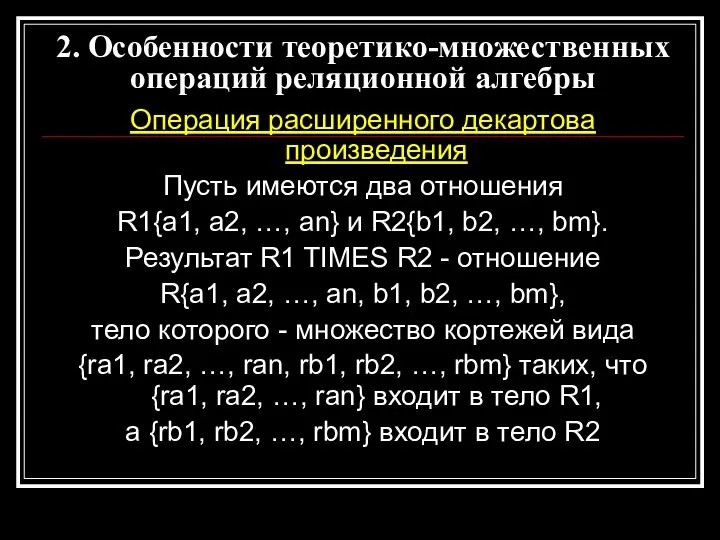 2. Особенности теоретико-множественных операций реляционной алгебры

Операция расширенного декартова произведения

Пусть имеются два отношения
R1{a1, a2, …, an} и R2{b1, b2, …, bm}.
Результат R1 TIMES R2 - отношение
R{a1, a2, …, an, b1, b2, …, bm},
тело которого - множество кортежей вида
{ra1, ra2, …, ran, rb1, rb2, …, rbm} таких, что {ra1, ra2, …, ran} входит в тело R1,
а {rb1, rb2, …, rbm} входит в тело R2